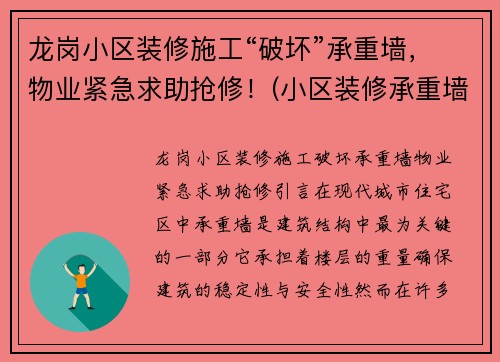 龙岗小区装修施工“破坏”承重墙，物业紧急求助抢修！(小区装修承重墙

龙岗小区装修施工破坏承重墙物业紧急求助抢修引言在现代城市住宅区中承重墙是建筑结构中最为关键的一部分它承担着楼层的重量确保建筑的稳定性与安全性然而在许多